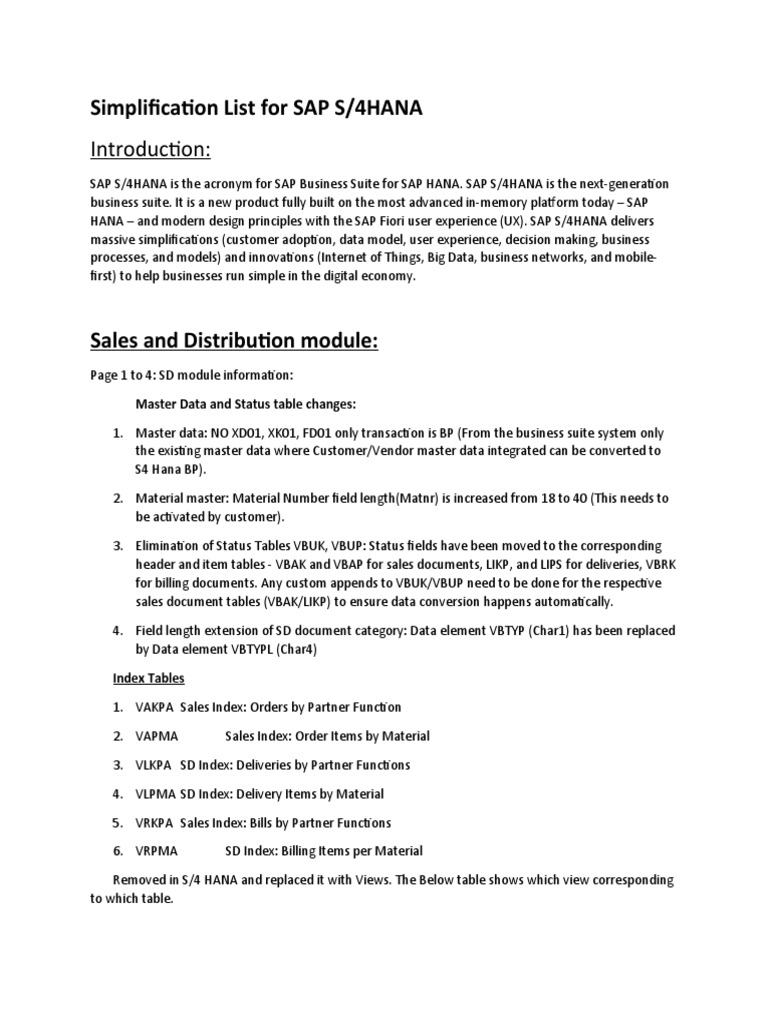 Simplification List for SAP S/4HANA

Introduction:

SAP S/4HANA is the acronym for SAP Business Suite for SAP HANA. SAP S/4HANA is the next-generation business suite. It is a new product fully built on the most advanced in-memory platform today – SAP HANA – and modern design principles with the SAP Fiori user experience (UX). SAP S/4HANA delivers massive simplifications (customer adoption, data model, user experience, decision making, business processes, and models) and innovations (Internet of Things, Big Data, business networks, and mobile-first) to help businesses run simple in the digital economy.

Sales and Distribution module:

Page 1 to 4: SD module information:

Master Data and Status table changes:

1. Master data: NO XD01, XK01, FD01 only transaction is BP (From the business suite system only the existing master data where Customer/Vendor master data integrated can be converted to S4 Hana BP).

2. Material master: Material Number field length(Matnr) is increased from 18 to 40 (This needs to be activated by customer).

3. Elimination of Status Tables VBUK, VBUP: Status fields have been moved to the corresponding header and item tables - VBAK and VBAP for sales documents, LIKP, and LIPS for deliveries, VBRK for billing documents. Any custom appends to VBUK/VBUP need to be done for the respective sales document tables (VBAK/LIKP) to ensure data conversion happens automatically.

4. Field length extension of SD document category: Data element VBTYP (Char1) has been replaced by Data element VBTYPL (Char4)

Index Tables

1. VAKPA Sales Index: Orders by Partner Function

2. VAPMA Sales Index: Order Items by Material

3. VLKPA SD Index: Deliveries by Partner Functions

4. VLPMA SD Index: Delivery Items by Material

5. VRKPA Sales Index: Bills by Partner Functions

6. VRPMA SD Index: Billing Items per Material

Removed in S/4 HANA and replaced it with Views. The Below table shows which view corresponding to which table.